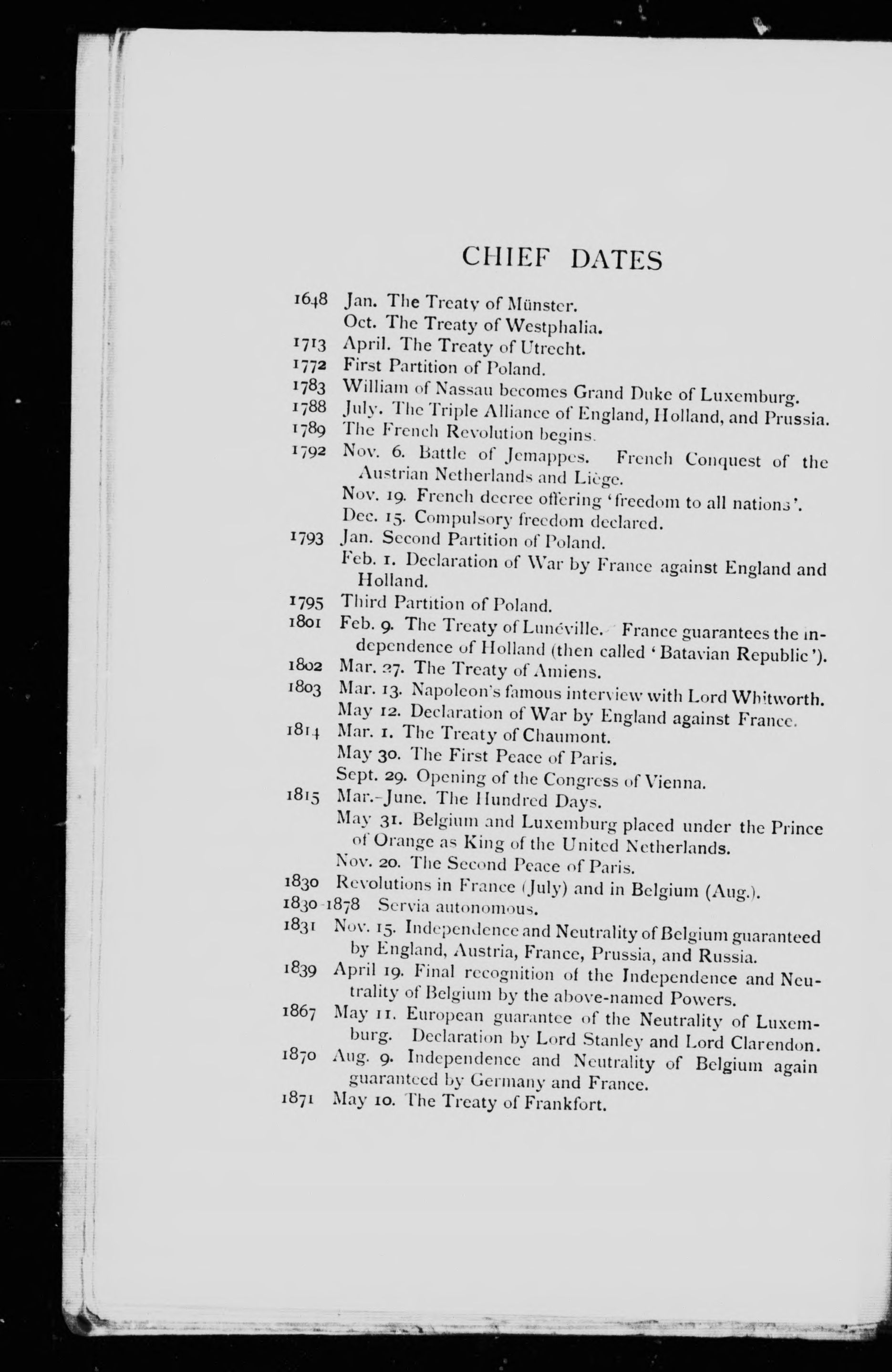 CHIEF DATES

1648 Jan. The Treaty of Münster.
Oct. The Treaty of Westphalia.
1713 April. The Treaty of Utrecht.
1772 First Partition of Poland.
1783 William of Nassau becomes Grand Duke of Luxemburg.
1788 July. The Triple Alliance of England, Holland, and Prussia.
1789 The French Revolution begins.
1792 Nov. 6. Battle of Jemappes. French Conquest of the Austrian Netherlands and Liège.
Nov. 19. French decree offering 'freedom to all nations'.
Dec. 15. Compulsory freedom declared.
1793 Jan. Second Partition of Poland.
Feb. 1. Declaration of War by France against England and Holland.
1795 Third Partition of Poland.
1801 Feb. 9. The Treaty of Lunéville. France guarantees the independence of Holland (then called 'Batavian Republic').
1802 Mar. 27. The Treaty of Amiens.
1803 Mar. 13. Napoleon's famous interview with Lord Whitworth.
May 12. Declaration of War by England against France.
1814 Mar. 1. The Treaty of Chaumont.
May 30. The First Peace of Paris.
Sept. 29. Opening of the Congress of Vienna.
1815 Mar.-June. The Hundred Days.
May 31. Belgium and Luxemburg placed under the Prince of Orange as King of the United Netherlands.
Nov. 20. The Second Peace of Paris.
1830 Revolutions in France (July) and in Belgium (Aug.).
1830-1878 Servia autonomous.
1831 Nov. 15. Independence and Neutrality of Belgium guaranteed by England, Austria, France, Prussia, and Russia.
1839 April 19. Final recognition of the Independence and Neutrality of Belgium by the above-named Powers.
1867 May 11. European guarantee of the Neutrality of Luxemburg. Declaration by Lord Stanley and Lord Clarendon.
1870 Aug. 9. Independence and Neutrality of Belgium again guaranteed by Germany and France.
1871 May 10. The Treaty of Frankfort.